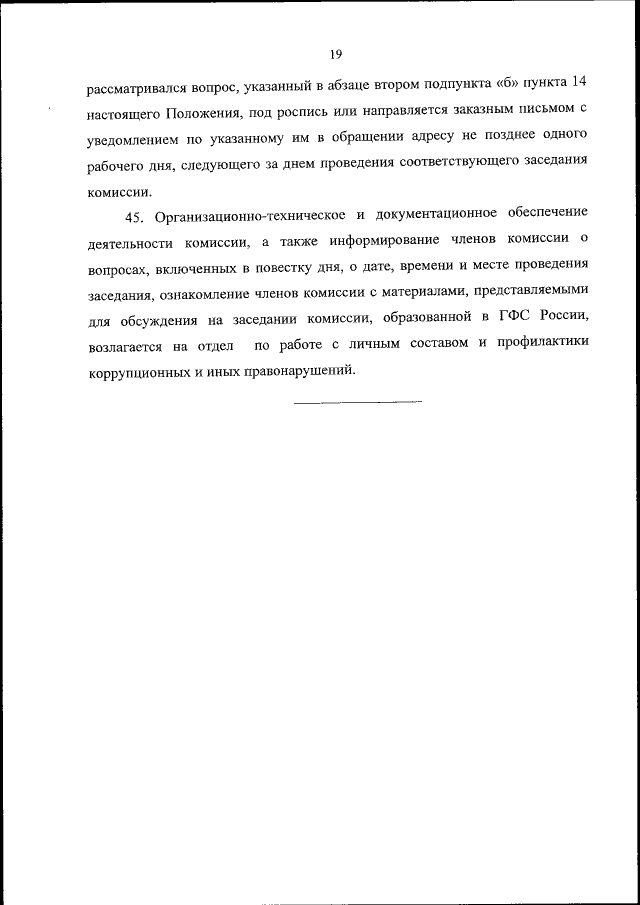 19

рассматривался вопрос, указанный в абзаце втором подпункта «б» пункта 14 настоящего Положения, под роспись или направляется заказным письмом с уведомлением по указанному им в обращении адресу не позднее одного рабочего дня, следующего за днем проведения соответствующего заседания комиссии.

45. Организационно-техническое и документационное обеспечение деятельности комиссии, а также информирование членов комиссии о вопросах, включенных в повестку дня, о дате, времени и месте проведения заседания, ознакомление членов комиссии с материалами, представляемыми для обсуждения на заседании комиссии, образованной в ГФС России, возлагается на отдел по работе с личным составом и профилактики коррупционных и иных правонарушений.